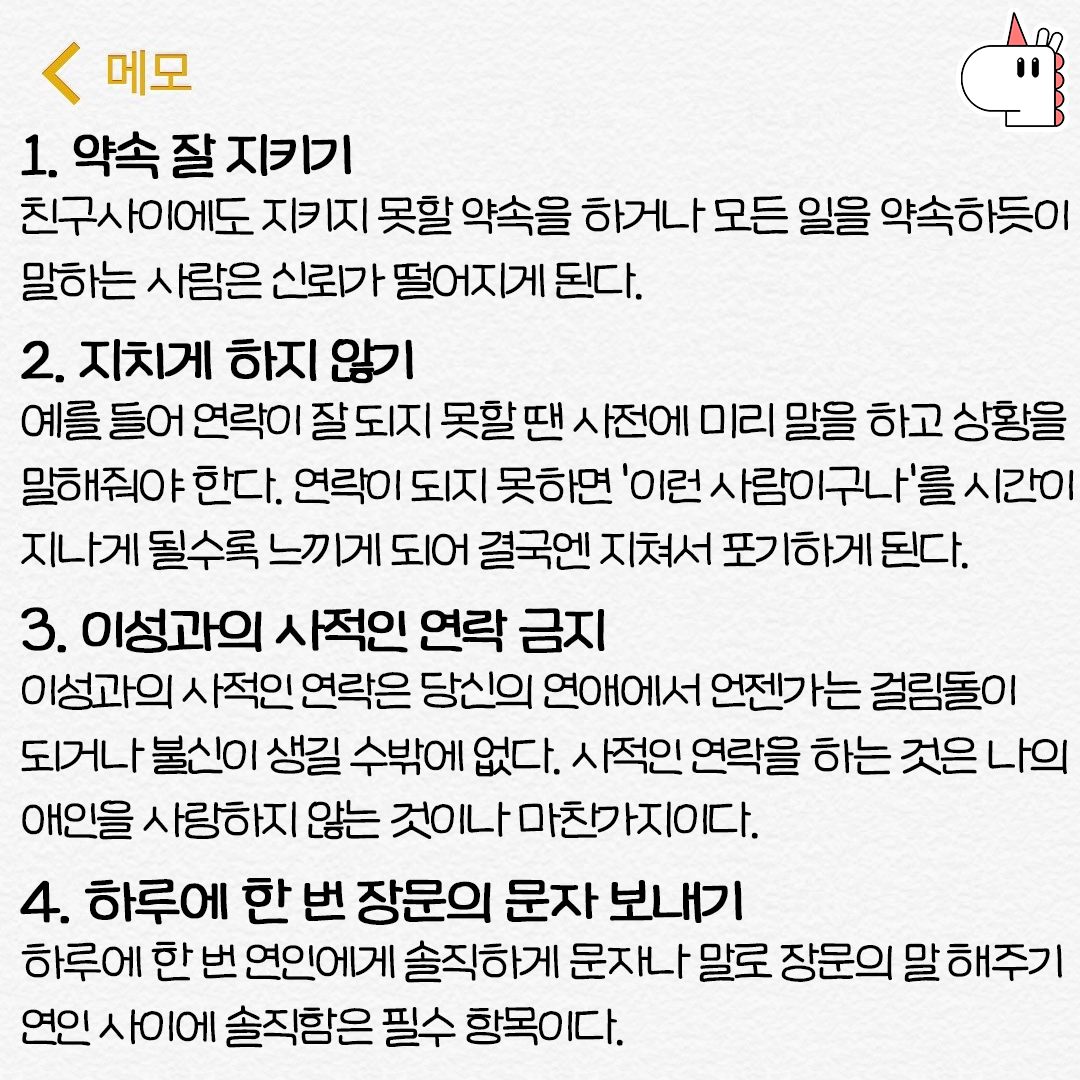 메모

1. 약속 잘 지키기

친구사이에도 지키지 못할 약속을 하거나 모든 일을 약속하듯이 말하는 사람은 신뢰가 떨어지게 된다.

2. 지치게 하지 않기

예를 들어 연락이 잘 되지 못할 땐 사전에 미리 말을 하고 상황을 말해줘야 한다. 연락이 되지 못하면 '이런 사람이구나'를 시간이 지나게 될수록 느끼게 되어 결국엔 지쳐서 포기하게 된다.

3. 이성과의 사적인 연락 금지

이성과의 사적인 연락은 당신의 연애에서 언젠가는 걸림돌이 되거나 불신이 생길 수밖에 없다. 사적인 연락을 하는 것은 나의 애인을 사랑하지 않는 것이나 마찬가지이다.

4. 하루에 한 번 장문의 문자 보내기

하루에 한 번 연인에게 솔직하게 문자나 말로 장문의 말 해주기 연인 사이에 솔직함은 필수 항목이다.